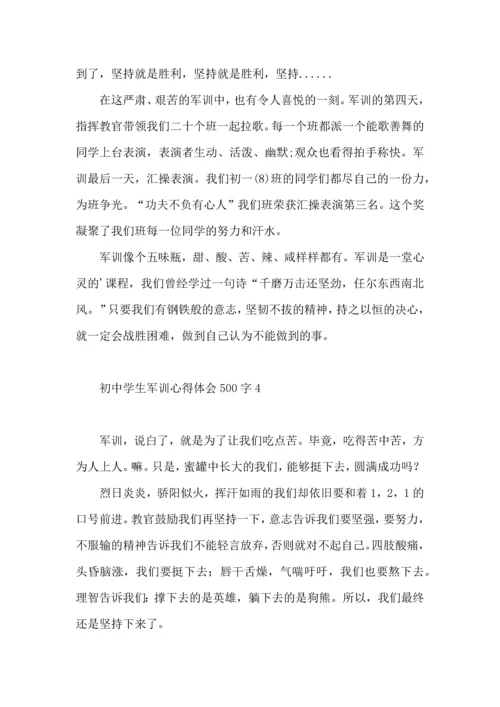 到了，坚持就是胜利，坚持就是胜利，坚持......

在这严肃、艰苦的军训中，也有令人喜悦的一刻。军训的第四天，指挥教官带领我们二十个班一起拉歌。每一个班都派一个能歌善舞的同学上台表演，表演者生动、活泼、幽默;观众也看得拍手称快。军训最后一天，汇操表演。我们初一(8)班的同学们都尽自己的一份力，为班争光。“功夫不负有心人”我们班荣获汇操表演第三名。这个奖凝聚了我们班每一位同学的努力和汗水。

军训像个五味瓶，甜、酸、苦、辣、咸样样都有。军训是一堂心灵的’课程，我们曾经学过一句诗“千磨万击还坚劲，任尔东西南北风。”只要我们有钢铁般的意志，坚韧不拔的精神，持之以恒的决心，就一定会战胜困难，做到自己认为不能做到的事。

初中学生军训心得体会 500 字 4

军训，说白了，就是为了让我们吃点苦。毕竟，吃得苦中苦，方为人上人。嘛。只是，蜜罐中长大的我们，能够挺下去，圆满成功吗?

烈日炎炎，骄阳似火，挥汗如雨的我们却依旧要和着 1，2，1 的口号前进。教官鼓励我们再坚持一下，意志告诉我们要坚强，要努力，不服输的精神告诉我们不能轻言放弃，否则就对不起自己。四肢酸痛，头昏脑涨，我们要挺下去;唇干舌燥，气喘吁吁，我们也要熬下去。理智告诉我们:撑下去的是英雄，躺下去的是狗熊。所以，我们最终还是坚持下来了。